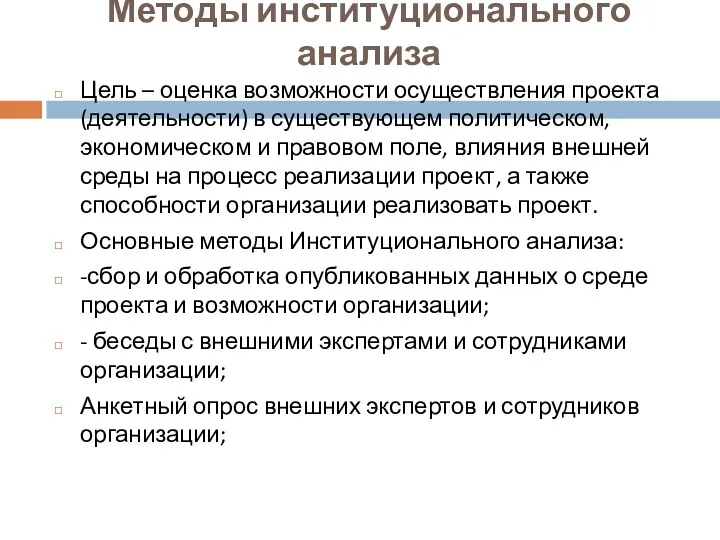 Методы институционального анализа

Цель – оценка возможности осуществления проекта (деятельности) в существующем политическом, экономическом и правовом поле, влияния внешней среды на процесс реализации проект, а также способности организации реализовать проект.

Основные методы Институционального анализа:

-сбор и обработка опубликованных данных о среде проекта и возможности организации;

- беседы с внешними экспертами и сотрудниками организации;

Анкетный опрос внешних экспертов и сотрудников организации;